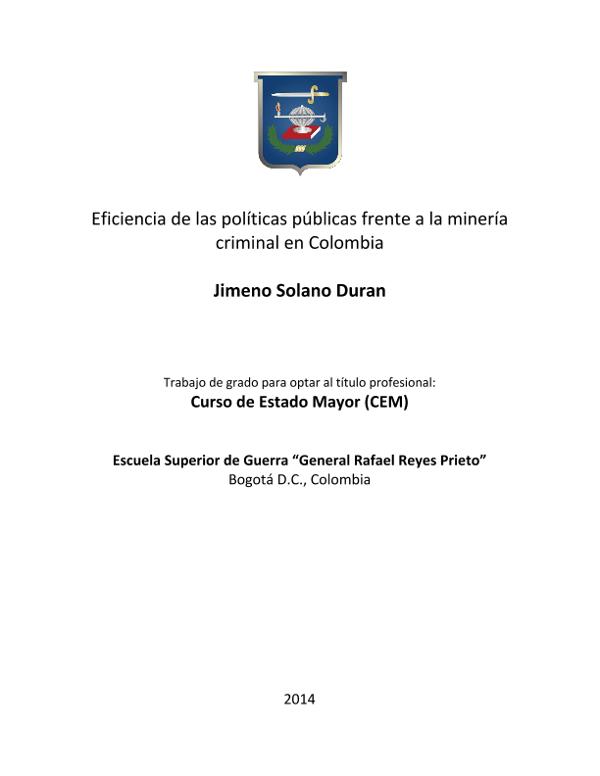 Eficiencia de las políticas públicas frente a la minería criminal en Colombia

Jimeno Solano Duran

Trabajo de grado para optar al título profesional:
Curso de Estado Mayor (CEM)

Escuela Superior de Guerra "General Rafael Reyes Prieto"
Bogotá D.C., Colombia

2014